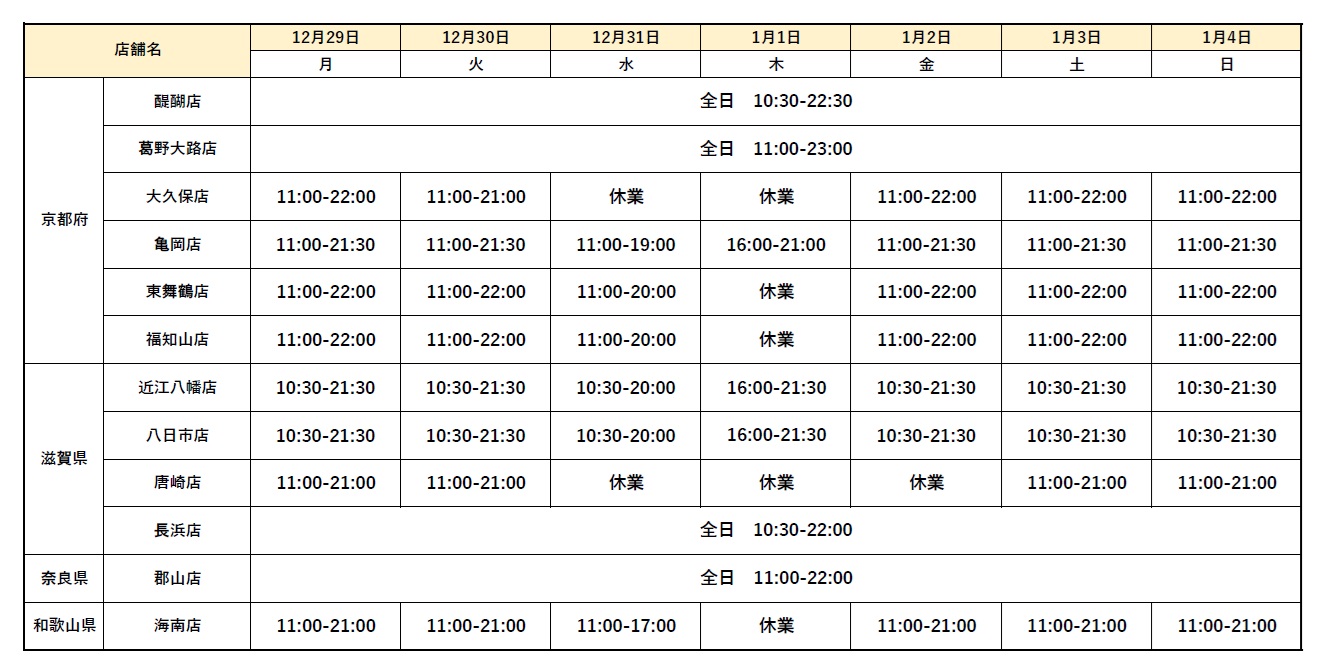 | 店舗名 |  | 12月29日 | 12月30日 | 12月31日 | 1月1日 | 1月2日 | 1月3日 | 1月4日 |
|---|---|---|---|---|---|---|---|---|
|  |  | 月 | 火 | 水 | 木 | 金 | 土 | 日 |
| 京都府 | 醍醐店 | 全日 10:30-22:30 |  |  |  |  |  |  |
|  | 葛野大路店 | 全日 11:00-23:00 |  |  |  |  |  |  |
|  | 大久保店 | 11:00-22:00 | 11:00-21:00 | 休業 | 休業 | 11:00-22:00 | 11:00-22:00 | 11:00-22:00 |
|  | 亀岡店 | 11:00-21:30 | 11:00-21:30 | 11:00-19:00 | 16:00-21:00 | 11:00-21:30 | 11:00-21:30 | 11:00-21:30 |
|  | 東舞鶴店 | 11:00-22:00 | 11:00-22:00 | 11:00-20:00 | 休業 | 11:00-22:00 | 11:00-22:00 | 11:00-22:00 |
|  | 福知山店 | 11:00-22:00 | 11:00-22:00 | 11:00-20:00 | 休業 | 11:00-22:00 | 11:00-22:00 | 11:00-22:00 |
| 滋賀県 | 近江八幡店 | 10:30-21:30 | 10:30-21:30 | 10:30-20:00 | 16:00-21:30 | 10:30-21:30 | 10:30-21:30 | 10:30-21:30 |
|  | 八日市店 | 10:30-21:30 | 10:30-21:30 | 10:30-20:00 | 16:00-21:30 | 10:30-21:30 | 10:30-21:30 | 10:30-21:30 |
|  | 唐崎店 | 11:00-21:00 | 11:00-21:00 | 休業 | 休業 | 休業 | 11:00-21:00 | 11:00-21:00 |
|  | 長浜店 | 全日 10:30-22:00 |  |  |  |  |  |  |
| 奈良県 | 郡山店 | 全日 11:00-22:00 |  |  |  |  |  |  |
| 和歌山県 | 海南店 | 11:00-21:00 | 11:00-21:00 | 11:00-17:00 | 休業 | 11:00-21:00 | 11:00-21:00 | 11:00-21:00 |